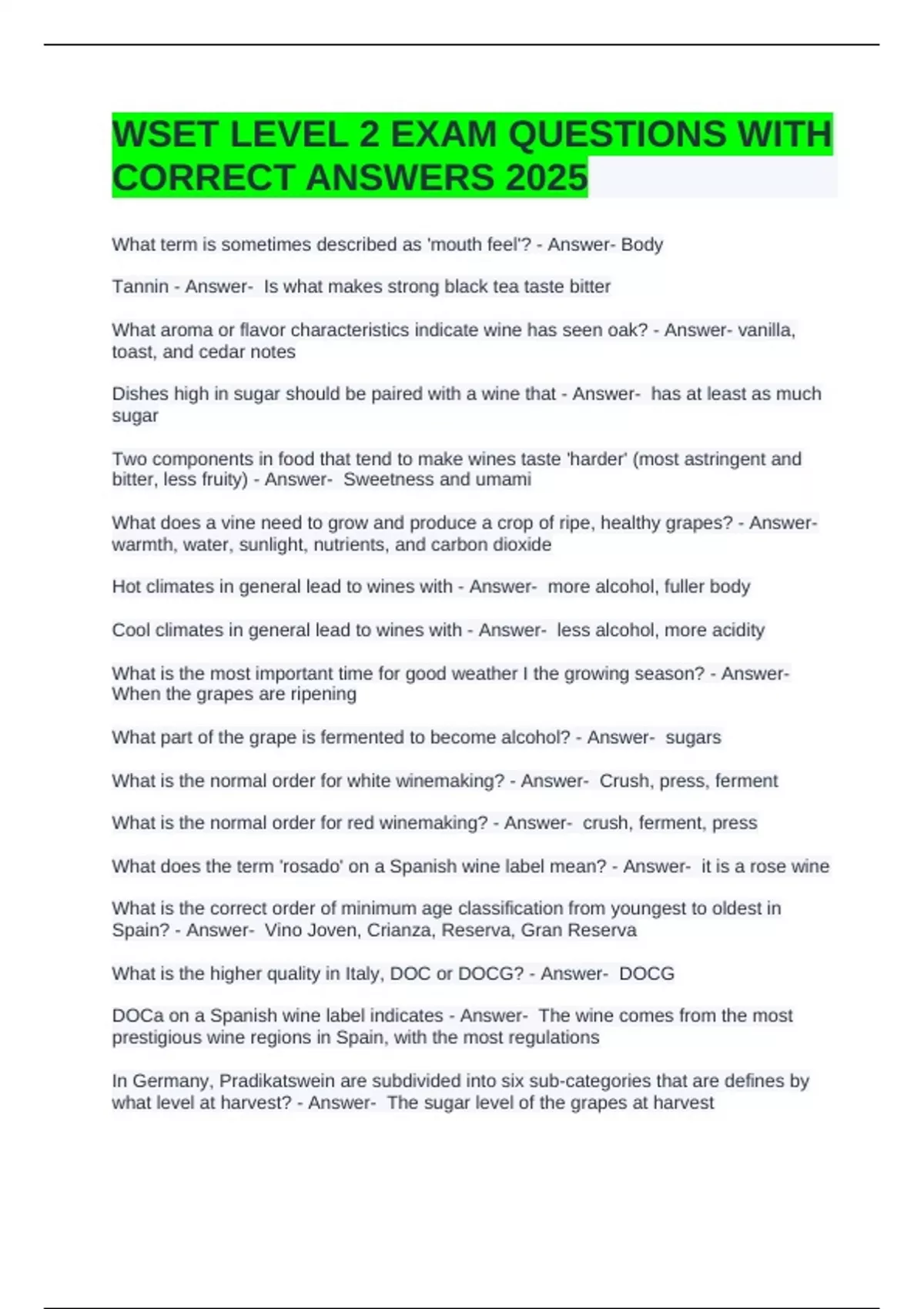 WSET LEVEL 2 EXAM QUESTIONS WITH CORRECT ANSWERS 2025

What term is sometimes described as 'mouth feel'? - Answer- Body

Tannin - Answer- Is what makes strong black tea taste bitter

What aroma or flavor characteristics indicate wine has seen oak? - Answer- vanilla, toast, and cedar notes

Dishes high in sugar should be paired with a wine that - Answer- has at least as much sugar

Two components in food that tend to make wines taste 'harder' (most astringent and bitter, less fruity) - Answer- Sweetness and umami

What does a vine need to grow and produce a crop of ripe, healthy grapes? - Answer- warmth, water, sunlight, nutrients, and carbon dioxide

Hot climates in general lead to wines with - Answer- more alcohol, fuller body

Cool climates in general lead to wines with - Answer- less alcohol, more acidity

What is the most important time for good weather I the growing season? - Answer- When the grapes are ripening

What part of the grape is fermented to become alcohol? - Answer- sugars

What is the normal order for white winemaking? - Answer- Crush, press, ferment

What is the normal order for red winemaking? - Answer- crush, ferment, press

What does the term 'rosado' on a Spanish wine label mean? - Answer- it is a rose wine

What is the correct order of minimum age classification from youngest to oldest in Spain? - Answer- Vino Joven, Crianza, Reserva, Gran Reserva

What is the higher quality in Italy, DOC or DOCG? - Answer- DOCG

DOCa on a Spanish wine label indicates - Answer- The wine comes from the most prestigious wine regions in Spain, with the most regulations

In Germany, Pradikatswein are subdivided into six sub-categories that are defines by what level at harvest? - Answer- The sugar level of the grapes at harvest